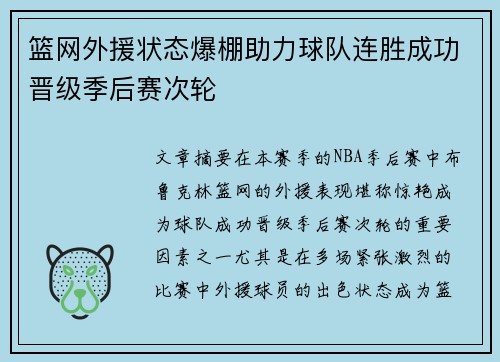 篮网外援状态爆棚助力球队连胜成功晋级季后赛次轮

文章摘要在本赛季的NBA季后赛中布鲁克林篮网的外援表现堪称惊艳成为球队成功晋级季后赛次轮的重要因素之一尤其是在多场紧张激烈的比赛中外援球员的出色状态成为篮